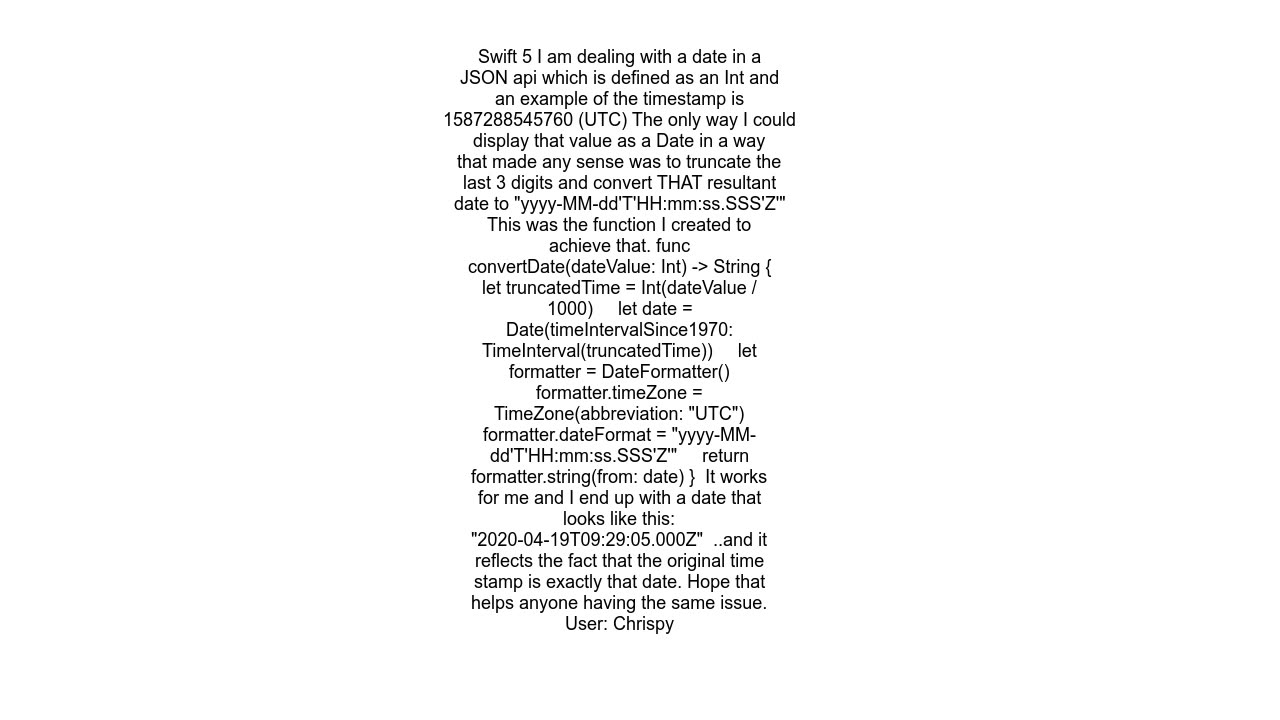 Swift 5 I am dealing with a date in a JSON api which is defined as an Int and an example of the timestamp is 1587288545760 (UTC) The only way I could display that value as a Date in a way that made any sense was to truncate the last 3 digits and convert THAT resultant date to "yyyy-MM-dd'T'HH:mm:ss.SSS'Z'" This was the function I created to achieve that. func convertDate(dateValue: Int) -> String { let truncatedTime = Int(dateValue / 1000) let date = Date(timeIntervalSince1970: TimeInterval(truncatedTime)) let formatter = DateFormatter() formatter.timeZone = TimeZone(abbreviation: "UTC") formatter.dateFormat = "yyyy-MM-dd'T'HH:mm:ss.SSS'Z'" return formatter.string(from: date) } It works for me and I end up with a date that looks like this: "2020-04-19T09:29:05.000Z" ..and it reflects the fact that the original time stamp is exactly that date. Hope that helps anyone having the same issue.
User: Chrispy